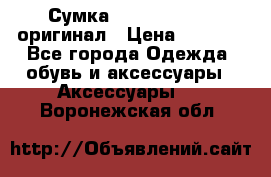 Сумка оригинал Цена Все города Одежда обувь и аксессуары Аксессуары Воронежская обл

http://Объявлений.сайт